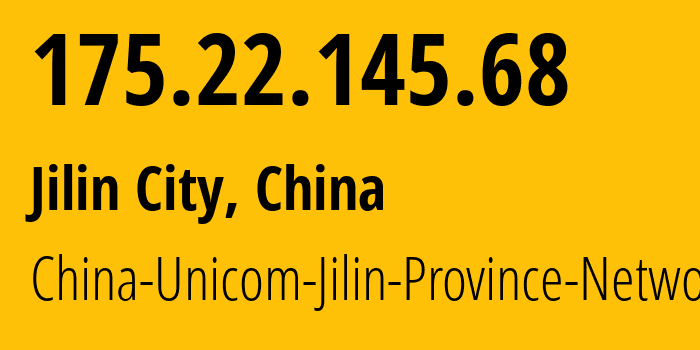 175.22.145.68

Jilin City, China

China-Unicom-Jilin-Province-Netwo